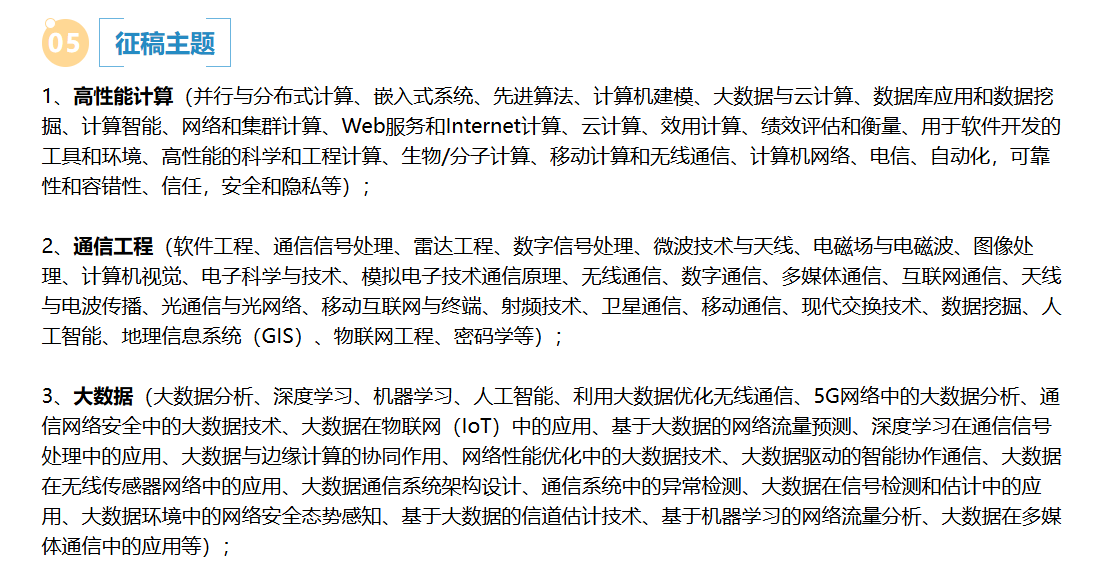 05 征稿主题

1、高性能计算（并行与分布式计算、嵌入式系统、先进算法、计算机建模、大数据与云计算、数据库应用和数据挖掘、计算智能、网络和集群计算、Web服务和Internet计算、云计算、效用计算、绩效评估和衡量、用于软件开发的工具和环境、高性能的科学和工程计算、生物/分子计算、移动计算和无线通信、计算机网络、电信、自动化，可靠性和容错性、信任，安全和隐私等）；

2、通信工程（软件工程、通信信号处理、雷达工程、数字信号处理、微波技术与天线、电磁场与电磁波、图像处理、计算机视觉、电子科学与技术、模拟电子技术通信原理、无线通信、数字通信、多媒体通信、互联网通信、天线与电波传播、光通信与光网络、移动互联网与终端、射频技术、卫星通信、移动通信、现代交换技术、数据挖掘、人工智能、地理信息系统（GIS）、物联网工程、密码学等）；

3、大数据（大数据分析、深度学习、机器学习、人工智能、利用大数据优化无线通信、5G网络中的大数据分析、通信网络安全中的大数据技术、大数据在物联网（IoT）中的应用、基于大数据的网络流量预测、深度学习在通信信号处理中的应用、大数据与边缘计算的协同作用、网络性能优化中的大数据技术、大数据驱动的智能协作通信、大数据在无线传感器网络中的应用、大数据通信系统架构设计、通信系统中的异常检测、大数据在信号检测和估计中的应用、大数据环境中的网络安全态势感知、基于大数据的信道估计技术、基于机器学习的网络流量分析、大数据在多媒体通信中的应用等）；